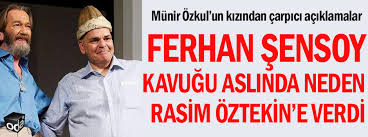 Münir Özkul'un kızından çarpıcı açıklamalar

FERHAN ŞENSOY KAVUĞU ASLINDA NEDEN RASİM ÖZTEKİN'E VERDİ

oda